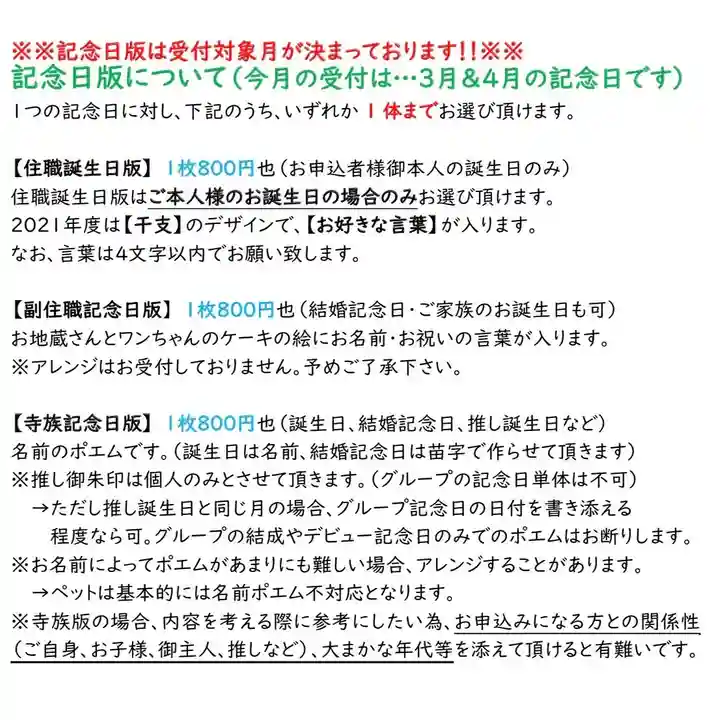 ※※記念日版は受付対象月が決まっております!!※※
記念日版について(今月の受付は…3月&4月の記念日です)
1つの記念日に対し、下記のうち、いずれか 1 体までお選び頂けます。

【住職誕生日版】 1枚800円也(お申込者様御本人の誕生日のみ)
住職誕生日版はご本人様のお誕生日の場合のみお選び頂けます。
2021年度は【干支】のデザインで、【お好きな言葉】が入ります。
なお、言葉は4文字以内でお願い致します。

【副住職記念日版】 1枚800円也(結婚記念日・ご家族のお誕生日も可)
お地蔵さんとワンちゃんのケーキの絵にお名前・お祝いの言葉が入ります。
※アレンジはお受付しておりません。予めご了承下さい。

【寺族記念日版】 1枚800円也(誕生日、結婚記念日、推し誕生日など)
名前のポエムです。(誕生日は名前、結婚記念日は苗字で作らせて頂きます)
※推し御朱印は個人のみとさせて頂きます。(グループの記念日単体は不可)
→ただし推し誕生日と同じ月の場合、グループ記念日の日付を書き添える程度なら可。グループの結成やデビュー記念日のみでのポエムはお断りします。
※お名前によってポエムがあまりにも難しい場合、アレンジすることがあります。
→ペットは基本的には名前ポエム不対応となります。
※寺族版の場合、内容を考える際に参考にしたい為、お申込みになる方との関係性(ご自身、お子様、御主人、推しなど)、大まかな年代等を添えて頂けると有難いです。